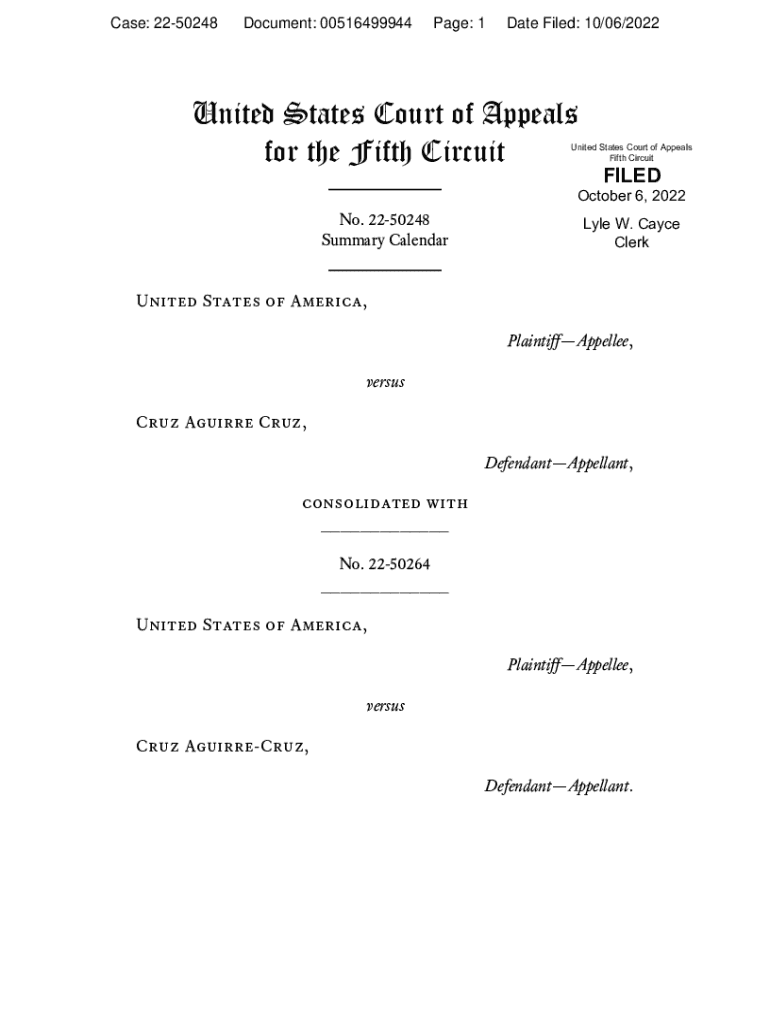 Case: 22-50248 Document: 00516499944 Page: 1 Date Filed: 10/06/2022

United States Court of Appeals
for the Fifth Circuit

United States Court of Appeals
Fifth Circuit

FILED

October 6, 2022

Lyle W. Cayce
Clerk

No. 22-50248
Summary Calendar

United States of America,

Plaintiff—Appellee,

versus

Cruz Aguirre Cruz,

Defendant—Appellant,

consolidated with

No. 22-50264

United States of America,

Plaintiff—Appellee,

versus

Cruz Aguirre-Cruz,

Defendant—Appellant.